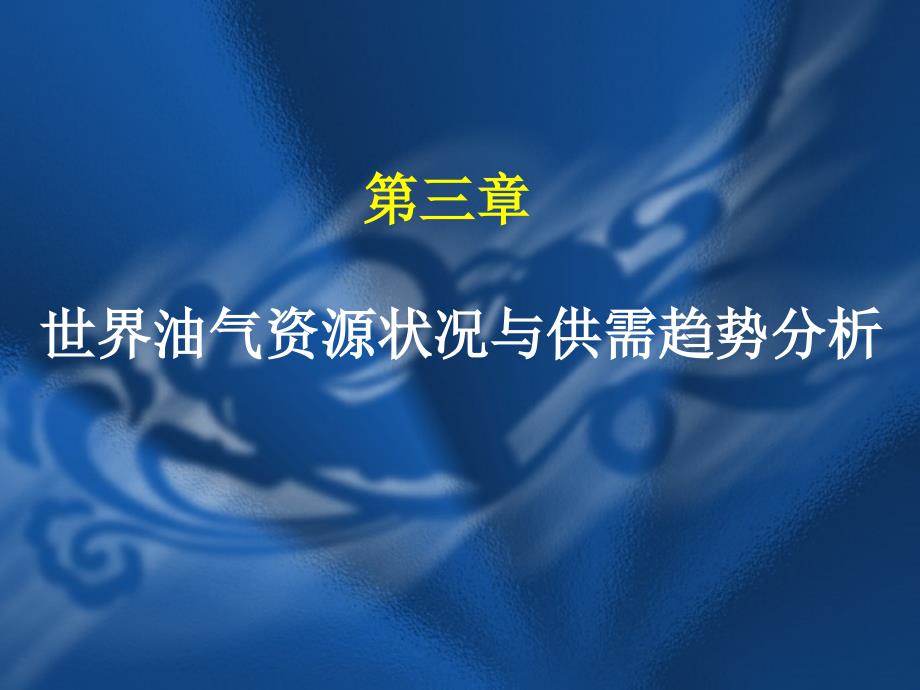 第三章

世界油气资源状况与供需趋势分析